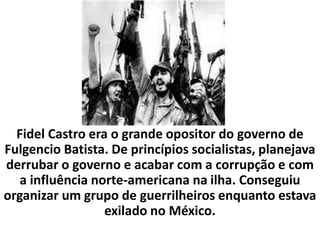 Fidel Castro era o grande opositor do governo de Fulgencio Batista. De princípios socialistas, planejava derrubar o governo e acabar com a corrupção e com a influência norte-americana na ilha. Conseguiu organizar um grupo de guerrilheiros enquanto estava exilado no México.